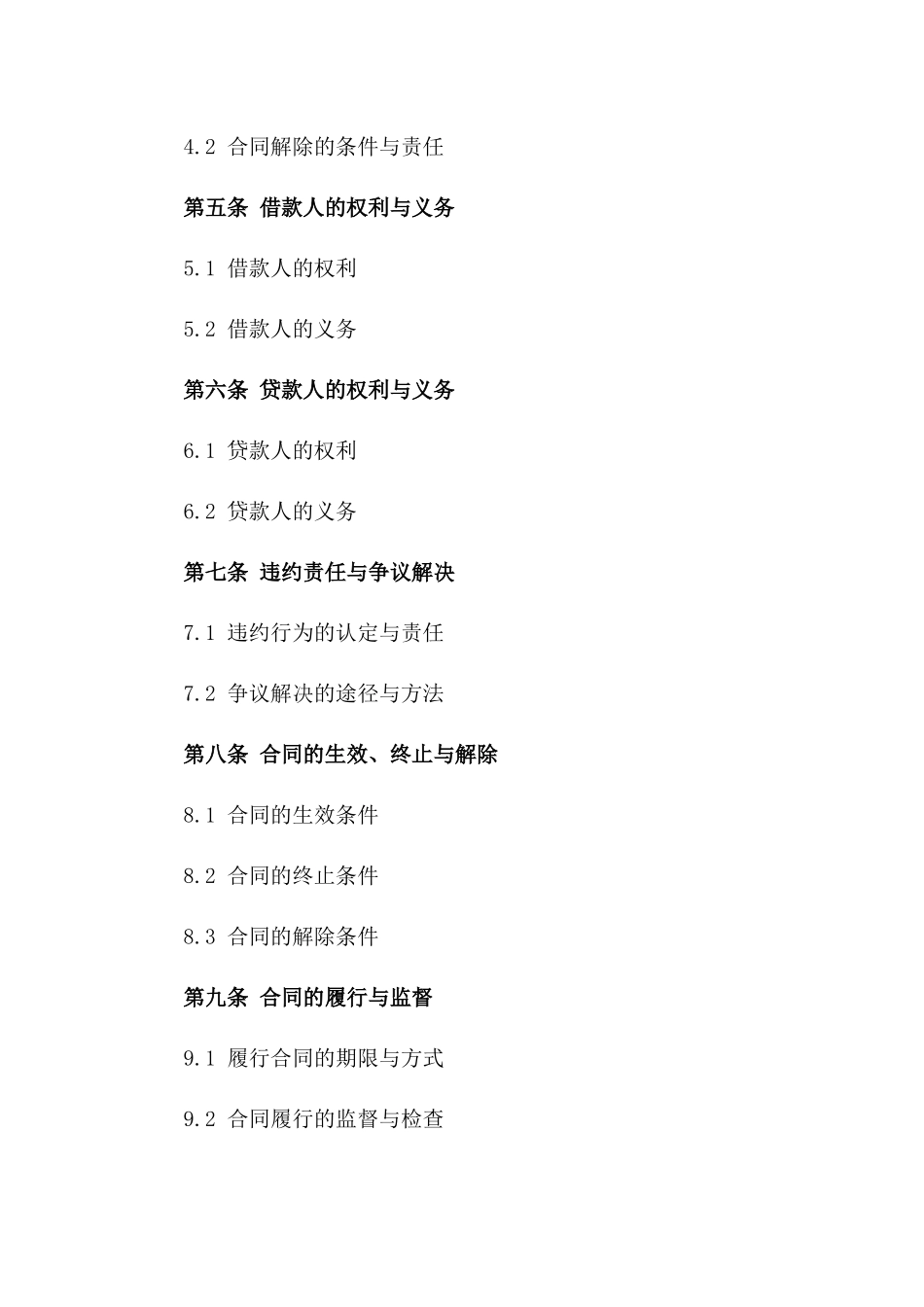 4.2 合同解除的条件与责任

第五条 借款人的权利与义务

5.1 借款人的权利

5.2 借款人的义务

第六条 贷款人的权利与义务

6.1 贷款人的权利

6.2 贷款人的义务

第七条 违约责任与争议解决

7.1 违约行为的认定与责任

7.2 争议解决的途径与方法

第八条 合同的生效、终止与解除

8.1 合同的生效条件

8.2 合同的终止条件

8.3 合同的解除条件

第九条 合同的履行与监督

9.1 履行合同的期限与方式

9.2 合同履行的监督与检查